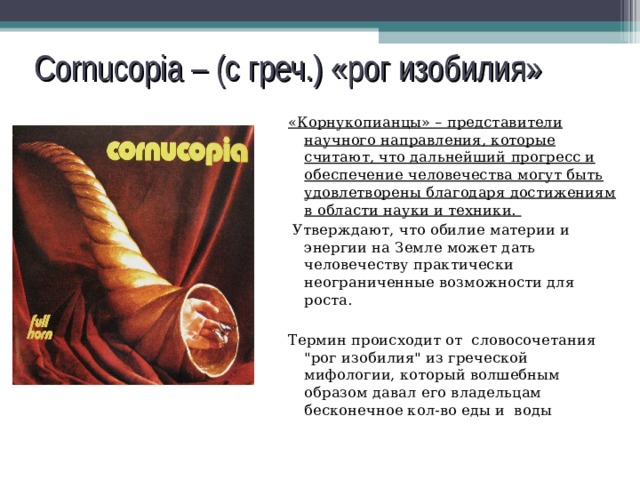 Cornucopia – (с греч.) «рог изобилия»

cornucopia

full horn

«Корнукопианцы» – представители научного направления, которые считают, что дальнейший прогресс и обеспечение человечества могут быть удовлетворены благодаря достижениям в области науки и техники.

Утверждают, что обилие материи и энергии на Земле может дать человечеству практически неограниченные возможности для роста.

Термин происходит от словосочетания "рог изобилия" из греческой мифологии, который волшебным образом давал его владельцам бесконечное кол-во еды и воды